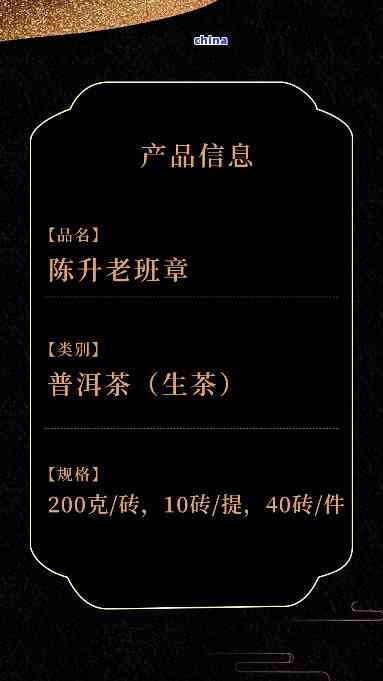 china

产品信息

【品名】
陈升老班章

【类别】
普洱茶（生茶）

【规格】
200克/砖，10砖/提，40砖/件